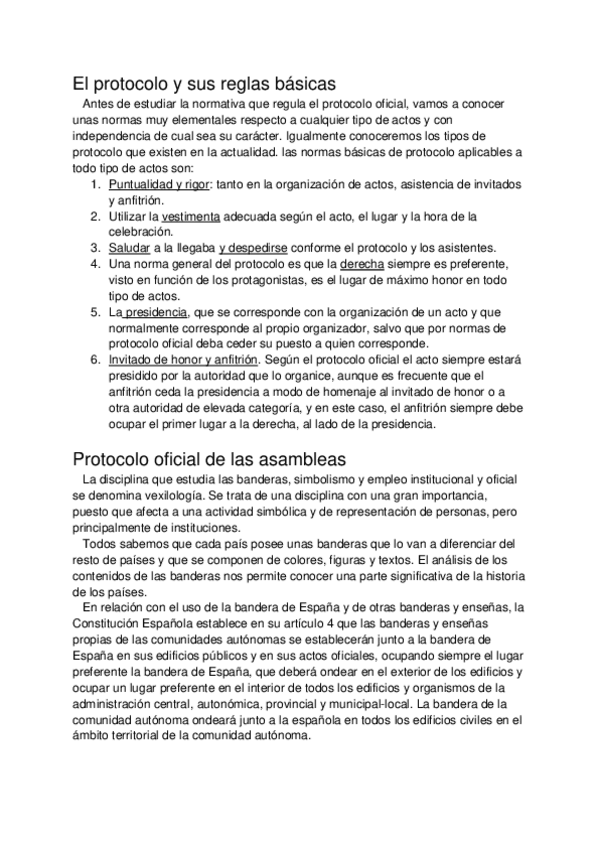 El protocolo y sus reglas básicas

Antes de estudiar la normativa que regula el protocolo oficial, vamos a conocer unas normas muy elementales respecto a cualquier tipo de actos y con independencia de cual sea su carácter. Igualmente conoceremos los tipos de protocolo que existen en la actualidad. las normas básicas de protocolo aplicables a todo tipo de actos son:

1. Puntualidad y rigor: tanto en la organización de actos, asistencia de invitados y anfitrión.
2. Utilizar la vestimenta adecuada según el acto, el lugar y la hora de la celebración.
3. Saludar a la llegaba y despedirse conforme el protocolo y los asistentes.
4. Una norma general del protocolo es que la derecha siempre es preferente, visto en función de los protagonistas, es el lugar de máximo honor en todo tipo de actos.
5. La presidencia, que se corresponde con la organización de un acto y que normalmente corresponde al propio organizador, salvo que por normas de protocolo oficial deba ceder su puesto a quien corresponde.
6. Invitado de honor y anfitrión. Según el protocolo oficial el acto siempre estará presidido por la autoridad que lo organice, aunque es frecuente que el anfitrión ceda la presidencia a modo de homenaje al invitado de honor o a otra autoridad de elevada categoría, y en este caso, el anfitrión siempre debe ocupar el primer lugar a la derecha, al lado de la presidencia.

Protocolo oficial de las asambleas

La disciplina que estudia las banderas, simbolismo y empleo institucional y oficial se denomina vexilología. Se trata de una disciplina con una gran importancia, puesto que afecta a una actividad simbólica y de representación de personas, pero principalmente de instituciones.

Todos sabemos que cada país posee unas banderas que lo van a diferenciar del resto de países y que se componen de colores, figuras y textos. El análisis de los contenidos de las banderas nos permite conocer una parte significativa de la historia de los países.

En relación con el uso de la bandera de España y de otras banderas y enseñas, la Constitución Española establece en su artículo 4 que las banderas y enseñas propias de las comunidades autónomas se establecerán junto a la bandera de España en sus edificios públicos y en sus actos oficiales, ocupando siempre el lugar preferente la bandera de España, que deberá ondear en el exterior de los edificios y ocupar un lugar preferente en el interior de todos los edificios y organismos de la administración central, autonómica, provincial y municipal-local. La bandera de la comunidad autónoma ondeará junto a la española en todos los edificios civiles en el ámbito territorial de la comunidad autónoma.